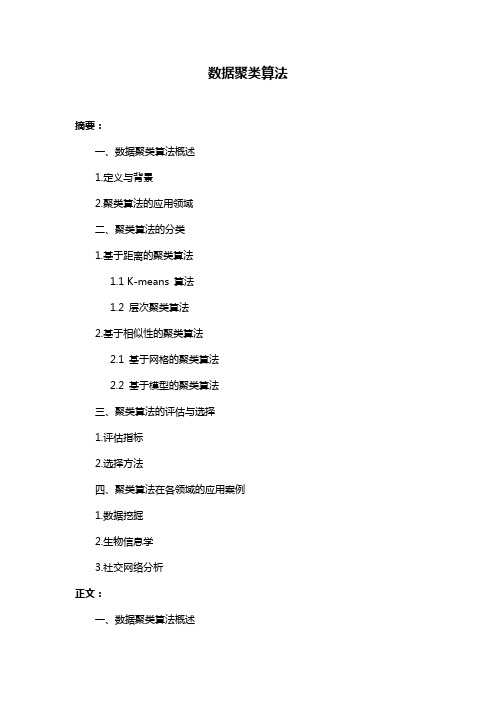 数据聚类算法

摘要：

一、数据聚类算法概述

1.定义与背景

2.聚类算法的应用领域

二、聚类算法的分类

1.基于距离的聚类算法

1.1 K-means 算法

1.2 层次聚类算法

2.基于相似性的聚类算法

2.1 基于网格的聚类算法

2.2 基于模型的聚类算法

三、聚类算法的评估与选择

1.评估指标

2.选择方法

四、聚类算法在各领域的应用案例

1.数据挖掘

2.生物信息学

3.社交网络分析

正文：

一、数据聚类算法概述